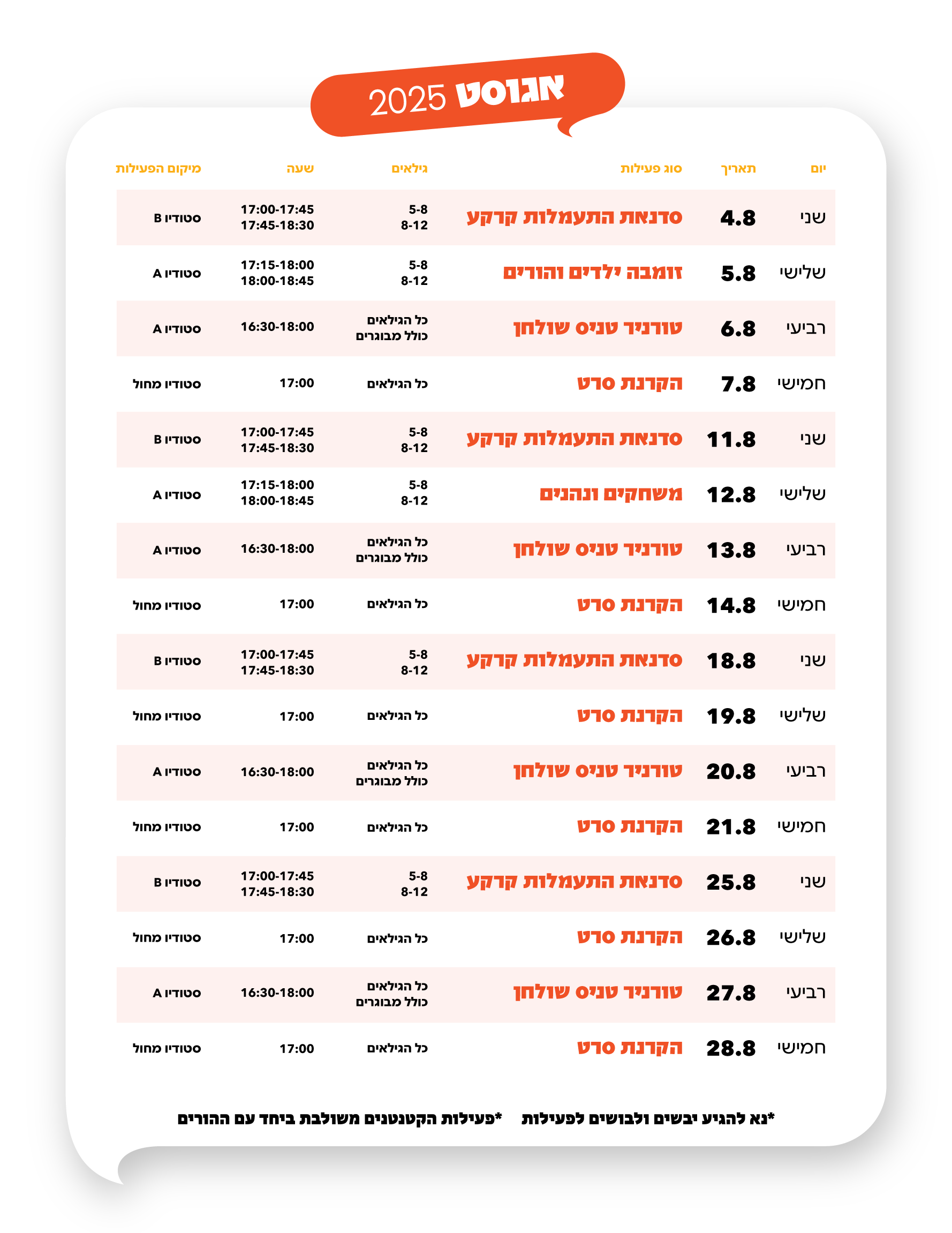 אגוסט 2025

| יום | תאריך | סוג פעילות | גילאים | שעה | מיקום הפעילות |
|---|---|---|---|---|---|
| שני | 4.8 | סדנאת התעמלות קרקע | 5-8 8-12 | 17:00-17:45 17:45-18:30 | סטודיו B |
| שלישי | 5.8 | זומבה ילדים והורים | 5-8 8-12 | 17:15-18:00 18:00-18:45 | סטודיו A |
| רביעי | 6.8 | טורניר טניס שולחן | כל הגילאים כולל מבוגרים | 16:30-18:00 | סטודיו A |
| חמישי | 7.8 | הקרנת סרט | כל הגילאים | 17:00 | סטודיו מחול |
| שני | 11.8 | סדנאת התעמלות קרקע | 5-8 8-12 | 17:00-17:45 17:45-18:30 | סטודיו B |
| שלישי | 12.8 | משחקים ונהנים | 5-8 8-12 | 17:15-18:00 18:00-18:45 | סטודיו A |
| רביעי | 13.8 | טורניר טניס שולחן | כל הגילאים כולל מבוגרים | 16:30-18:00 | סטודיו A |
| חמישי | 14.8 | הקרנת סרט | כל הגילאים | 17:00 | סטודיו מחול |
| שני | 18.8 | סדנאת התעמלות קרקע | 5-8 8-12 | 17:00-17:45 17:45-18:30 | סטודיו B |
| שלישי | 19.8 | הקרנת סרט | כל הגילאים | 17:00 | סטודיו מחול |
| רביעי | 20.8 | טורניר טניס שולחן | כל הגילאים כולל מבוגרים | 16:30-18:00 | סטודיו A |
| חמישי | 21.8 | הקרנת סרט | כל הגילאים | 17:00 | סטודיו מחול |
| שני | 25.8 | סדנאת התעמלות קרקע | 5-8 8-12 | 17:00-17:45 17:45-18:30 | סטודיו B |
| שלישי | 26.8 | הקרנת סרט | כל הגילאים | 17:00 | סטודיו מחול |
| רביעי | 27.8 | טורניר טניס שולחן | כל הגילאים כולל מבוגרים | 16:30-18:00 | סטודיו A |
| חמישי | 28.8 | הקרנת סרט | כל הגילאים | 17:00 | סטודיו מחול |

*נא להגיע יבשים ולבושים לפעילות *פעילות הקטנטנים משולבת ביחד עם ההורים